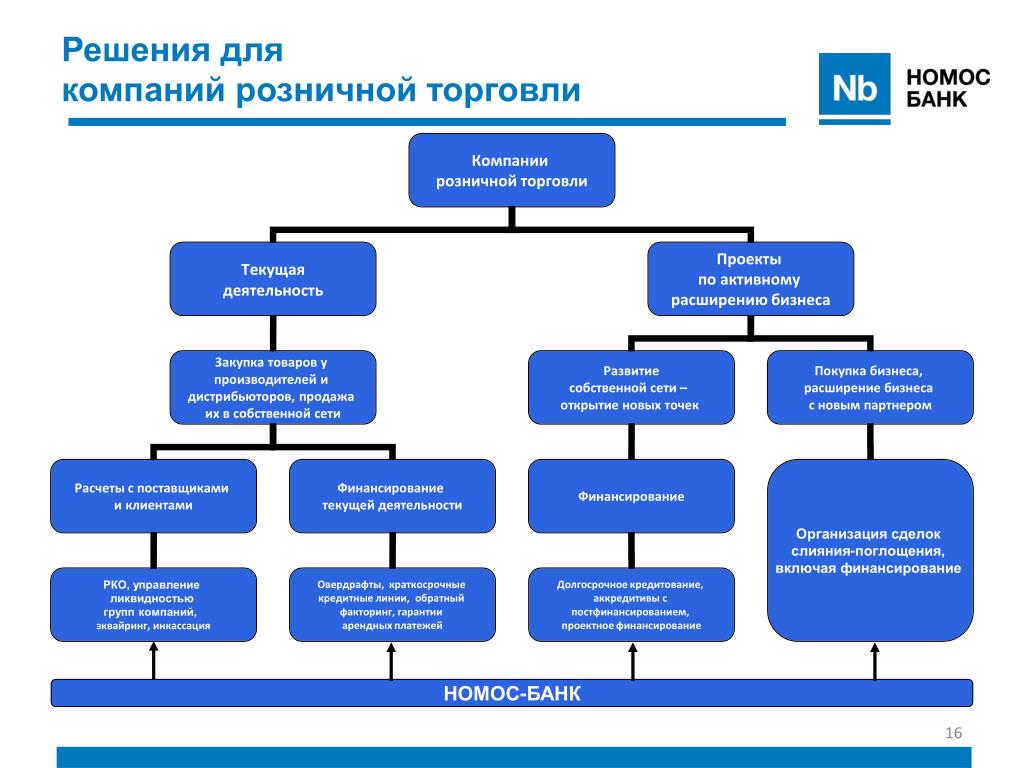 Решения для компаний розничной торговли

Nb НОМОС БАНК

Компании розничной торговли

Текущая деятельность

Проекты по активному расширению бизнеса

Закупка товаров у производителей и дистрибьюторов, продажа их в собственной сети

Развитие собственной сети – открытие новых точек

Покупка бизнеса, расширение бизнеса с новым партнером

Расчеты с поставщиками и клиентами

Финансирование текущей деятельности

Финансирование

Организация сделок слияния-поглощения, включая финансирование

РКО, управление ликвидностью групп компаний, эквайринг, инкассация

Овердрафты, краткосрочные кредитные линии, обратный факторинг, гарантии арендных платежей

Долгосрочное кредитование, аккредитивы с постфинансированием, проектное финансирование

НОМОС-БАНК

16